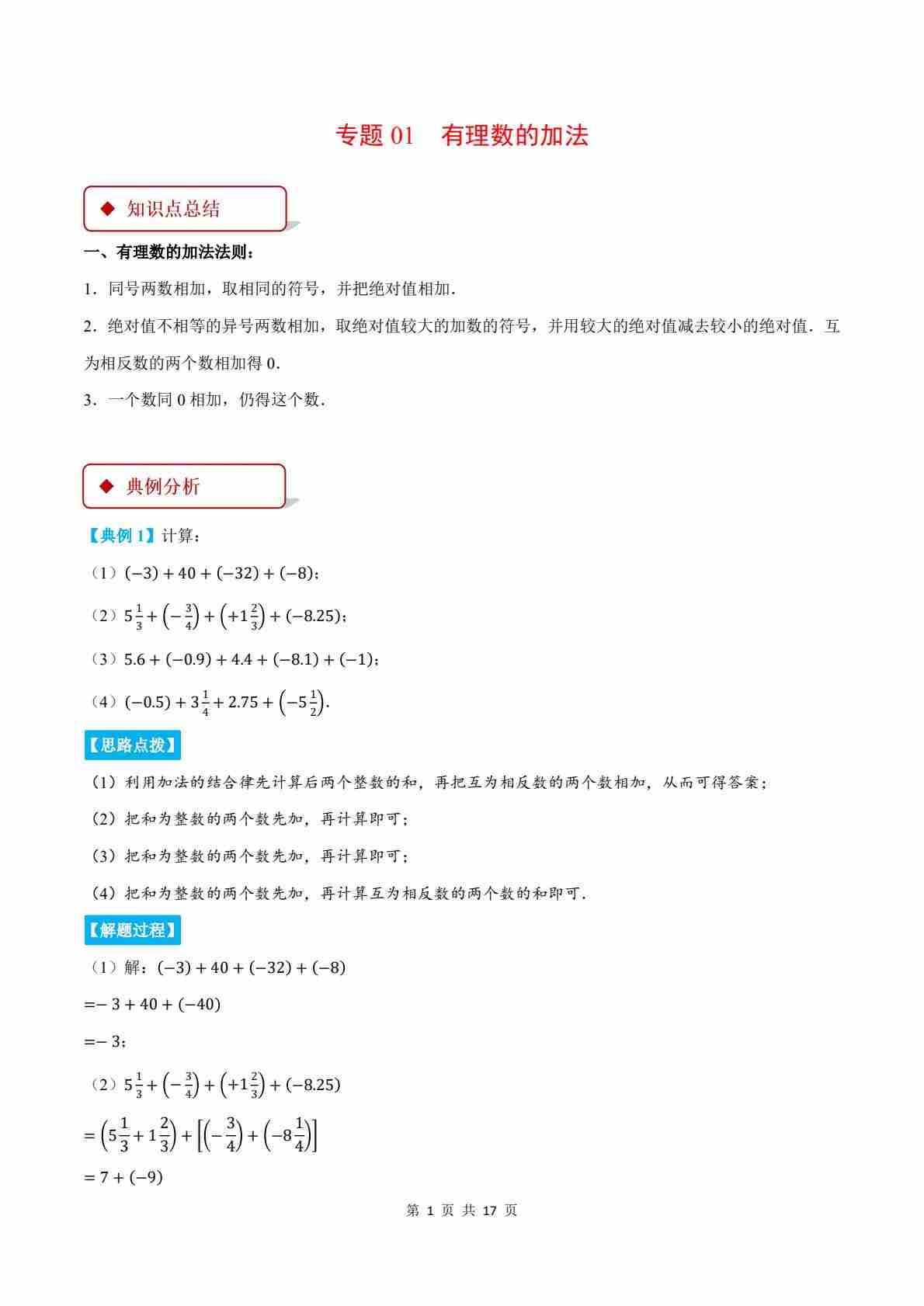 专题 01　有理数的加法

◆ 知识点总结

一、有理数的加法法则：

1．同号两数相加，取相同的符号，并把绝对值相加．

2．绝对值不相等的异号两数相加，取绝对值较大的加数的符号，并用较大的绝对值减去较小的绝对值．互为相反数的两个数相加得 0．

3．一个数同 0 相加，仍得这个数．

◆ 典例分析

【典例 1】计算：

（1）$(-3)+40+(-32)+(-8)$；

（2）$5\frac{1}{3}+\left(-\frac{3}{4}\right)+\left(+1\frac{2}{3}\right)+(-8.25)$；

（3）$5.6+(-0.9)+4.4+(-8.1)+(-1)$；

（4）$(-0.5)+3\frac{1}{4}+2.75+\left(-5\frac{1}{2}\right)$.

【思路点拨】

（1）利用加法的结合律先计算后两个整数的和，再把互为相反数的两个数相加，从而可得答案；

（2）把和为整数的两个数先加，再计算即可；

（3）把和为整数的两个数先加，再计算即可；

（4）把和为整数的两个数先加，再计算互为相反数的两个数的和即可．

【解题过程】

（1）解：$(-3)+40+(-32)+(-8)$

$=-3+40+(-40)$

$=-3$；

（2）$5\frac{1}{3}+\left(-\frac{3}{4}\right)+\left(+1\frac{2}{3}\right)+(-8.25)$

$=\left(5\frac{1}{3}+1\frac{2}{3}\right)+\left[\left(-\frac{3}{4}\right)+\left(-8\frac{1}{4}\right)\right]$

$=7+(-9)$

第 1 页 共 17 页